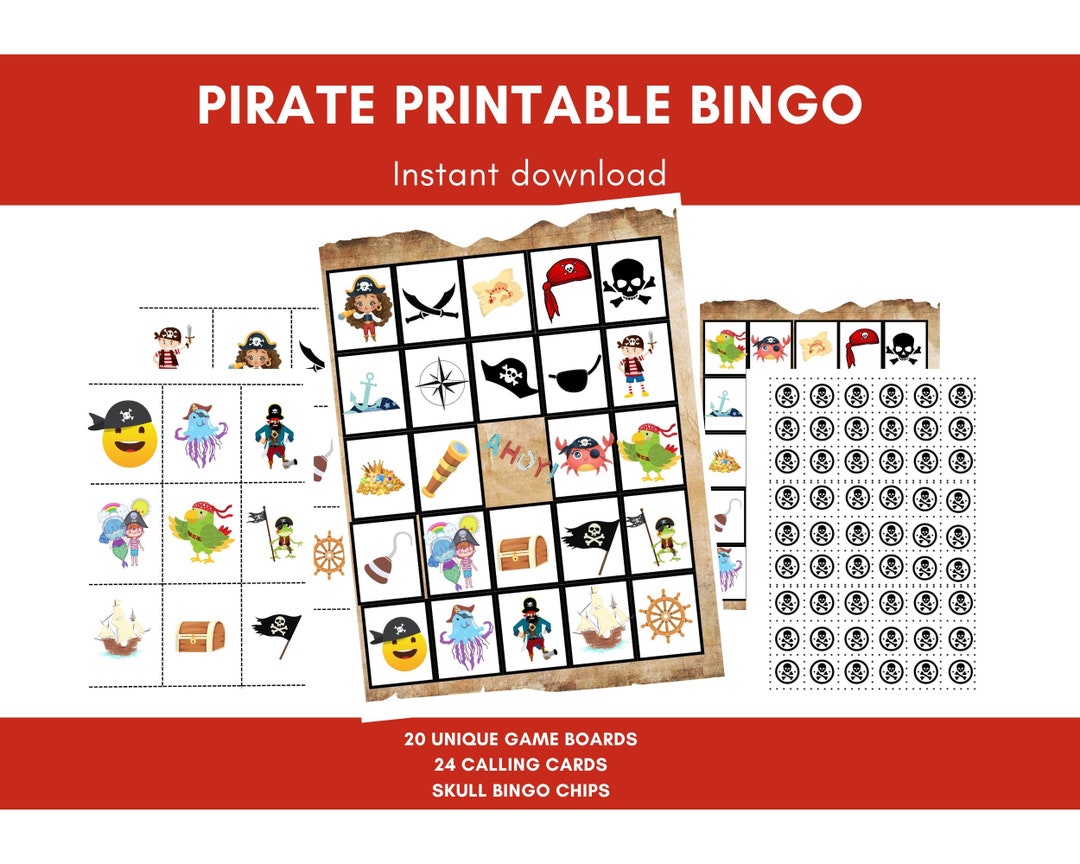 PIRATE PRINTABLE BINGO

Instant download

AHOY!

20 UNIQUE GAME BOARDS
24 CALLING CARDS
SKULL BINGO CHIPS